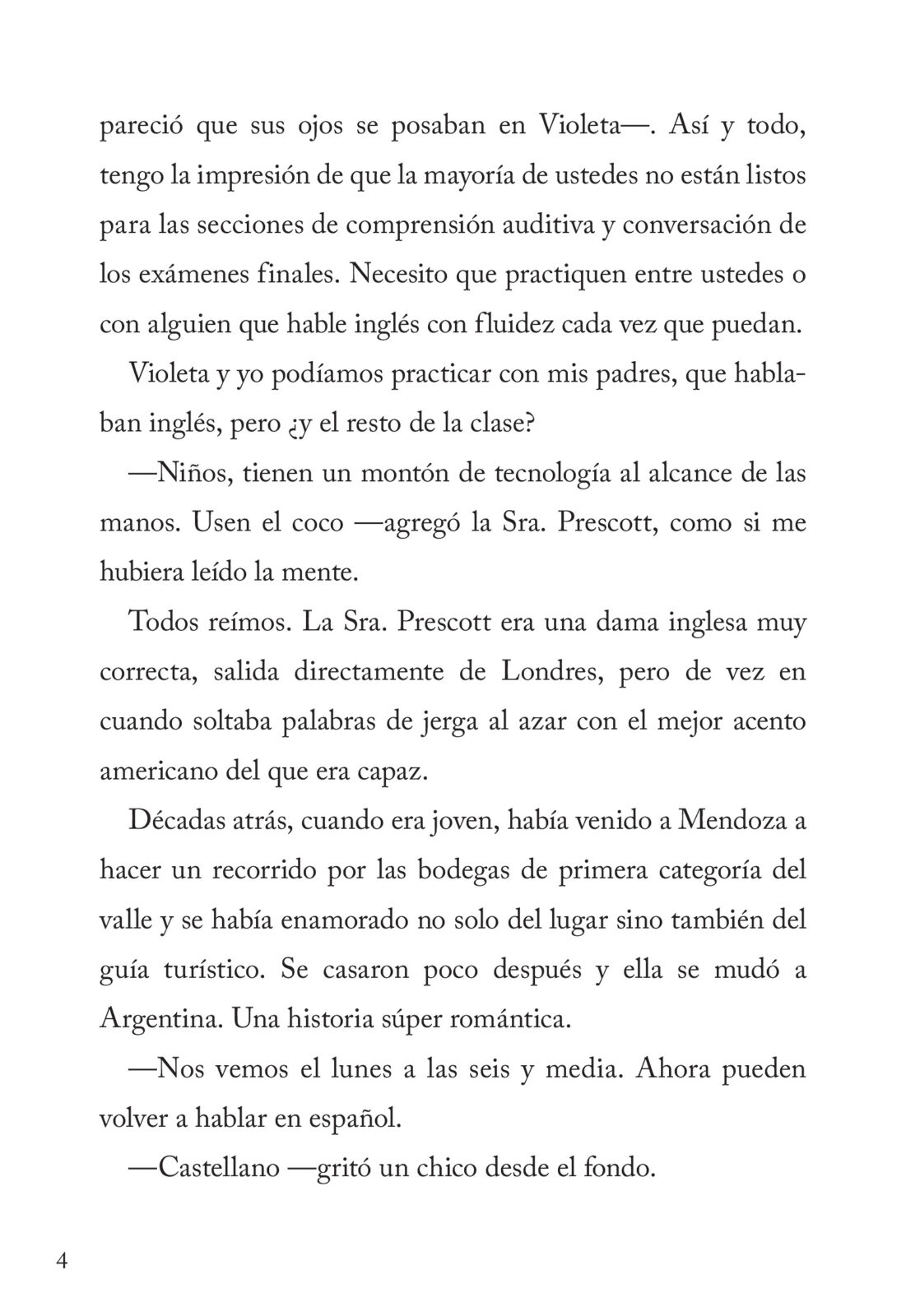 pareció que sus ojos se posaban en Violeta—. Así y todo, tengo la impresión de que la mayoría de ustedes no están listos para las secciones de comprensión auditiva y conversación de los exámenes finales. Necesito que practiquen entre ustedes o con alguien que hable inglés con fluidez cada vez que puedan.

Violeta y yo podíamos practicar con mis padres, que hablaban inglés, pero ¿y el resto de la clase?

—Niños, tienen un montón de tecnología al alcance de las manos. Usen el coco —agregó la Sra. Prescott, como si me hubiera leído la mente.

Todos reímos. La Sra. Prescott era una dama inglesa muy correcta, salida directamente de Londres, pero de vez en cuando soltaba palabras de jerga al azar con el mejor acento americano del que era capaz.

Décadas atrás, cuando era joven, había venido a Mendoza a hacer un recorrido por las bodegas de primera categoría del valle y se había enamorado no solo del lugar sino también del guía turístico. Se casaron poco después y ella se mudó a Argentina. Una historia súper romántica.

—Nos vemos el lunes a las seis y media. Ahora pueden volver a hablar en español.

—Castellano —gritó un chico desde el fondo.

4